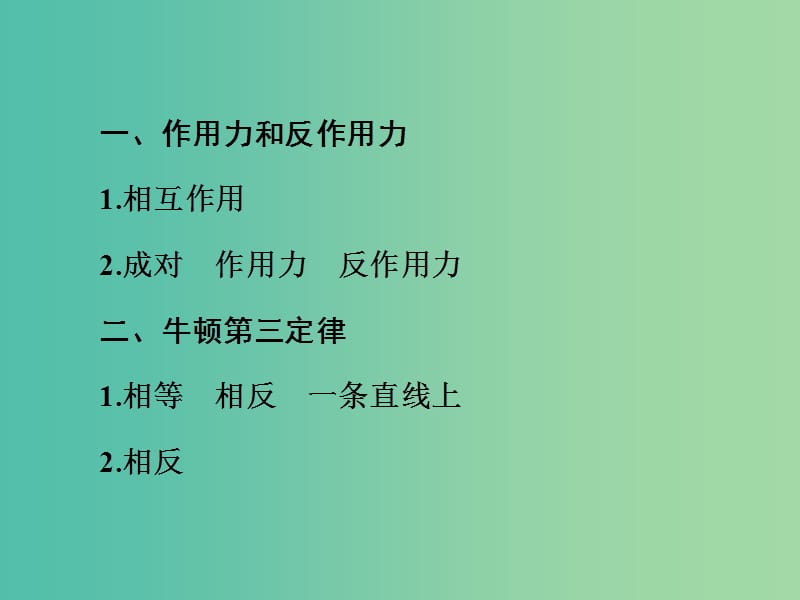 一、作用力和反作用力

1.相互作用

2.成对　作用力　反作用力

二、牛顿第三定律

1.相等　相反　一条直线上

2.相反